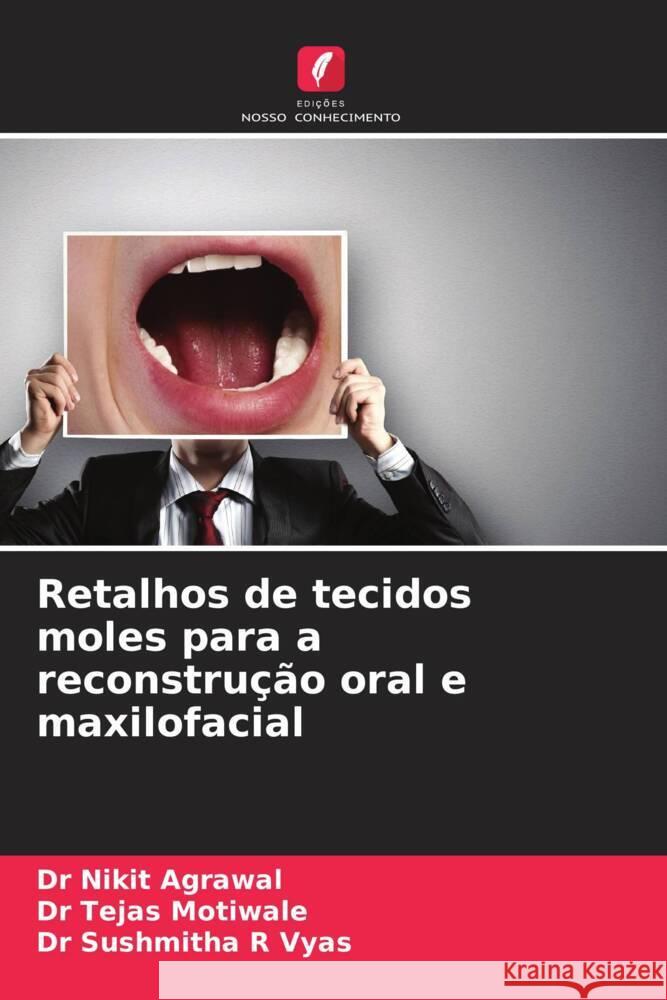 EDIÇÕES
NOSSO CONHECIMENTO

Retalhos de tecidos moles para a reconstrução oral e maxilofacial

Dr Nikit Agrawal
Dr Tejas Motiwale
Dr Sushmitha R Vyas